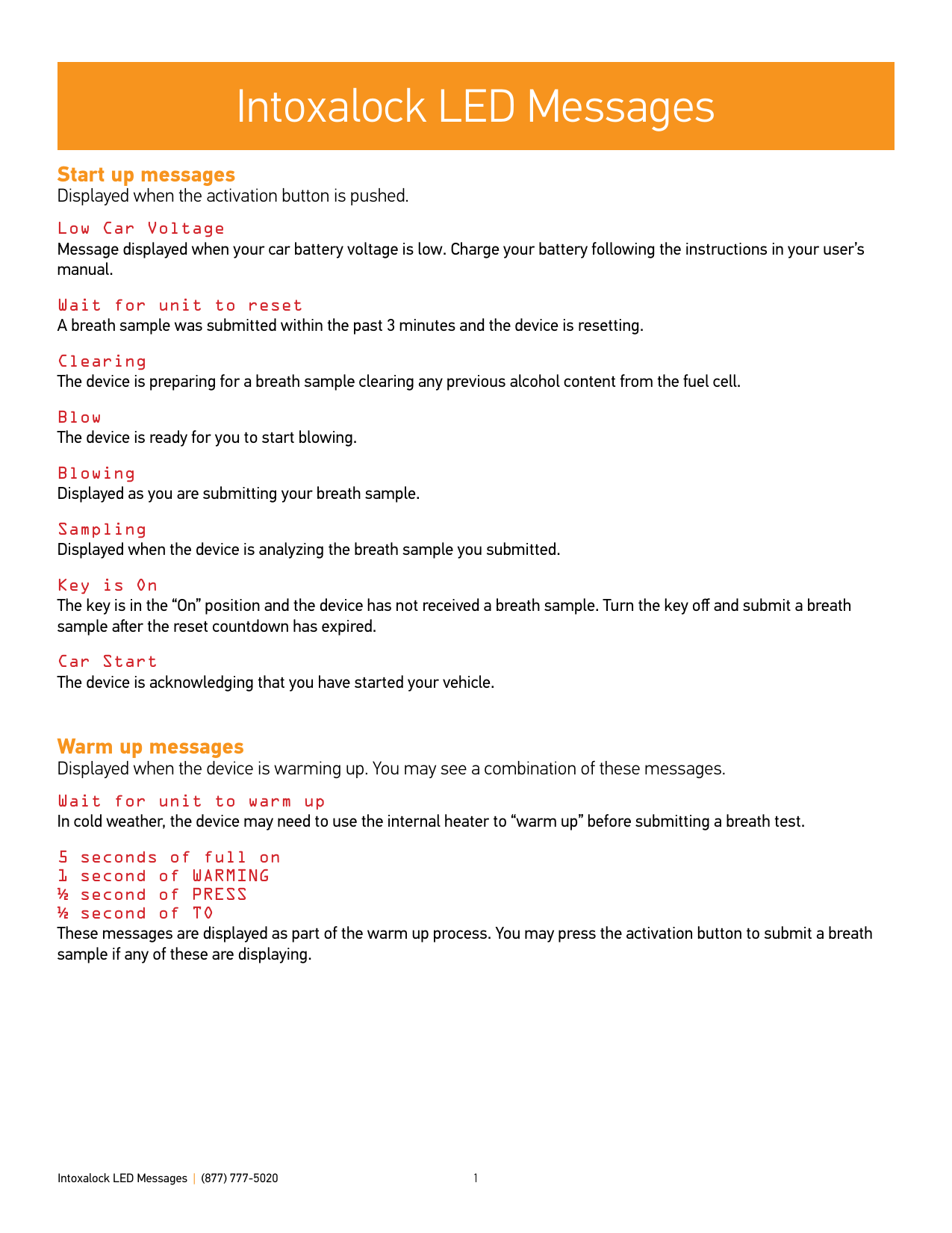 Intoxalock LED Messages

Start up messages
Displayed when the activation button is pushed.

Low Car Voltage
Message displayed when your car battery voltage is low. Charge your battery following the instructions in your user's manual.

Wait for unit to reset
A breath sample was submitted within the past 3 minutes and the device is resetting.

Clearing
The device is preparing for a breath sample clearing any previous alcohol content from the fuel cell.

Blow
The device is ready for you to start blowing.

Blowing
Displayed as you are submitting your breath sample.

Sampling
Displayed when the device is analyzing the breath sample you submitted.

Key is On
The key is in the "On" position and the device has not received a breath sample. Turn the key off and submit a breath sample after the reset countdown has expired.

Car Start
The device is acknowledging that you have started your vehicle.

Warm up messages
Displayed when the device is warming up. You may see a combination of these messages.

Wait for unit to warm up
In cold weather, the device may need to use the internal heater to "warm up" before submitting a breath test.

5 seconds of full on
1 second of WARMING
½ second of PRESS
½ second of TO
These messages are displayed as part of the warm up process. You may press the activation button to submit a breath sample if any of these are displaying.

Intoxalock LED Messages | (877) 777-5020 1